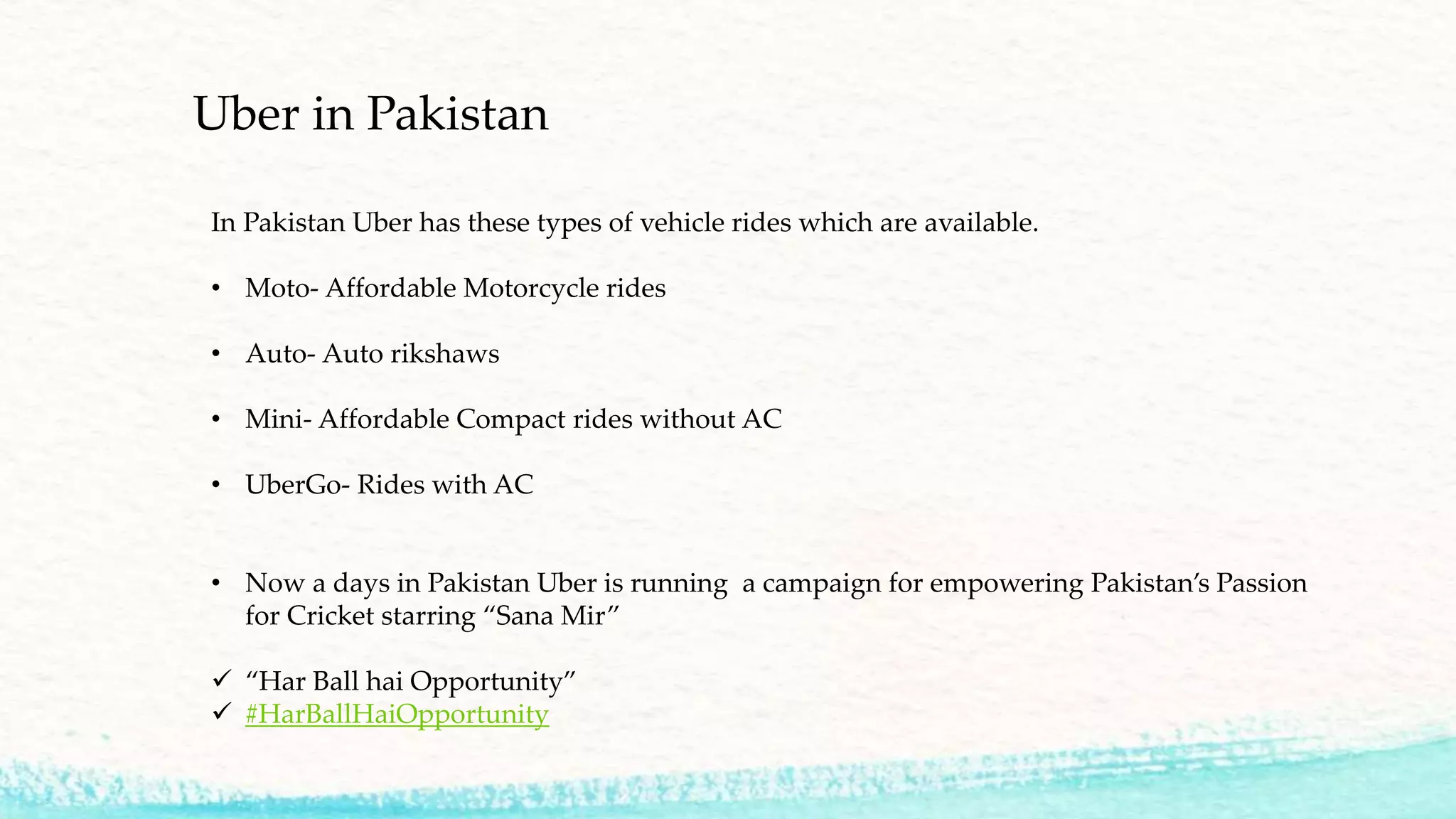 Uber in Pakistan

In Pakistan Uber has these types of vehicle rides which are available.

• Moto- Affordable Motorcycle rides

• Auto- Auto rikshaws

• Mini- Affordable Compact rides without AC

• UberGo- Rides with AC

• Now a days in Pakistan Uber is running a campaign for empowering Pakistan's Passion for Cricket starring "Sana Mir"

✓ "Har Ball hai Opportunity"
✓ #HarBallHaiOpportunity